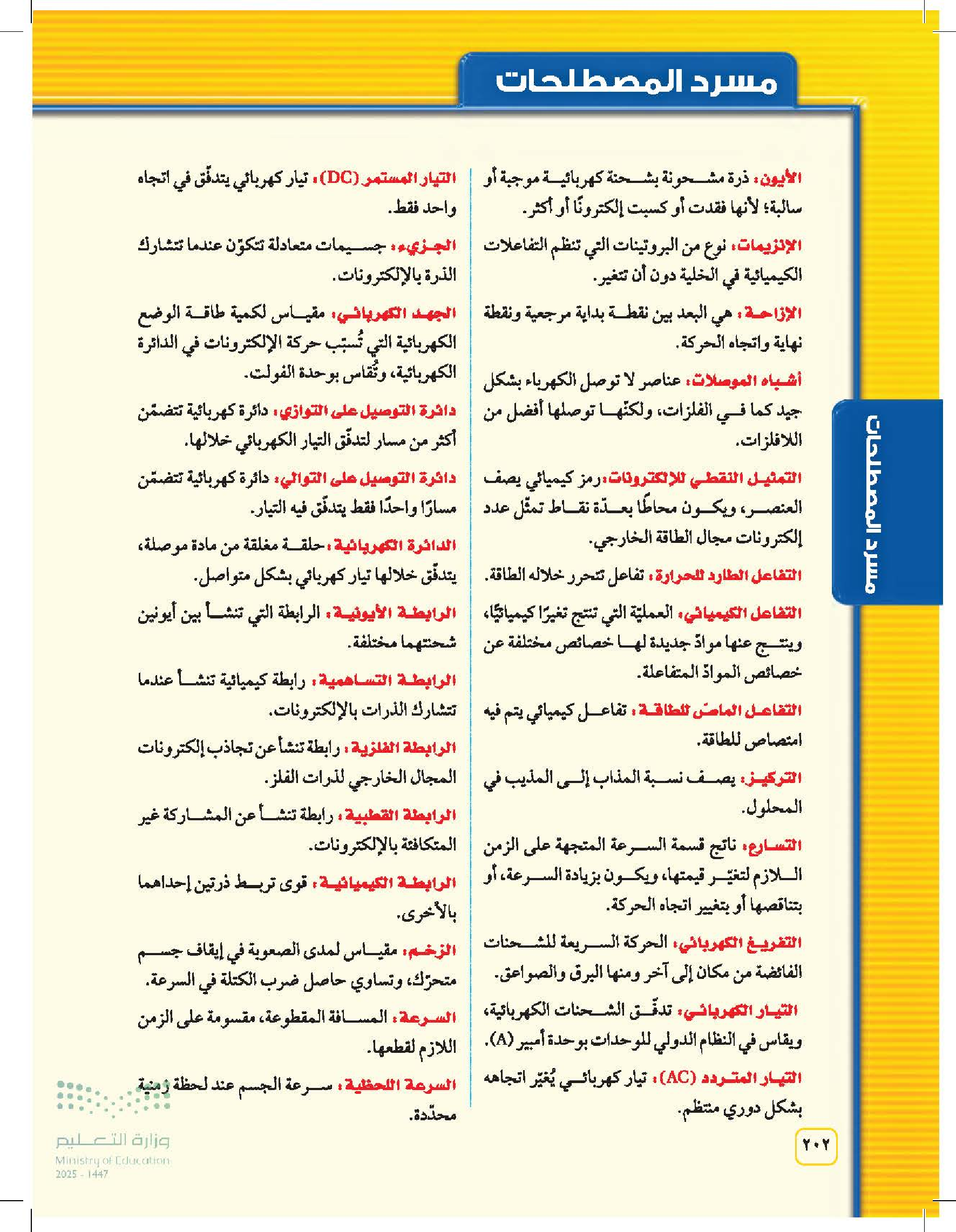 مسرد المصطلحات

الأيون: ذرة مشحونة بشحنة كهربائية موجبة أو سالبة؛ لأنها فقدت أو كسبت إلكترونًا أو أكثر.

الإنزيمات: نوع من البروتينات التي تنظم التفاعلات الكيميائية في الخلية دون أن تتغير.

الإزاحة: هي البعد بين نقطة بداية مرجعية ونقطة نهاية واتجاه الحركة.

أشباه الموصلات: عناصر لا توصل الكهرباء بشكل جيد كما في الفلزات، ولكنّها توصلها أفضل من اللافلزات.

التمثيل النقطي للإلكترونات: رمز كيميائي يصف العنصر، ويكون محاطًا بعدّة نقاط تمثّل عدد إلكترونات مجال الطاقة الخارجي.

التفاعل الطارد للحرارة: تفاعل تتحرر خلاله الطاقة.

التفاعل الكيميائي: العمليّة التي تنتج تغيرًا كيميائيًّا، وينتج عنها موادّ جديدة لها خصائص مختلفة عن خصائص الموادّ المتفاعلة.

التفاعل الماصّ للطاقة: تفاعل كيميائي يتم فيه امتصاص للطاقة.

التركيز: يصف نسبة المذاب إلى المذيب في المحلول.

التسارع: ناتج قسمة السرعة المتجهة على الزمن اللازم لتغيّر قيمتها، ويكون بزيادة السرعة، أو بتناقصها أو بتغيير اتجاه الحركة.

التفريغ الكهربائي: الحركة السريعة للشحنات الفائضة من مكان إلى آخر ومنها البرق والصواعق.

التيار الكهربائي: تدفّق الشحنات الكهربائية، ويقاس في النظام الدولي للوحدات بوحدة أمبير (A).

التيار المتردد (AC): تيار كهربائي يُغيّر اتجاهه بشكل دوري منتظم.

التيار المستمر (DC): تيار كهربائي يتدفّق في اتجاه واحد فقط.

الجزيء: جسيمات متعادلة تتكوّن عندما تتشارك الذرة بالإلكترونات.

الجهد الكهربائي: مقياس لكمية طاقة الوضع الكهربائية التي تُسبّب حركة الإلكترونات في الدائرة الكهربائية، وتُقاس بوحدة الفولت.

دائرة التوصيل على التوازي: دائرة كهربائية تتضمّن أكثر من مسار لتدفّق التيار الكهربائي خلالها.

دائرة التوصيل على التوالي: دائرة كهربائية تتضمّن مسارًا واحدًا فقط يتدفّق فيه التيار.

الدائرة الكهربائية: حلقة مغلقة من مادة موصلة، يتدفّق خلالها تيار كهربائي بشكل متواصل.

الرابطة الأيونية: الرابطة التي تنشأ بين أيونين شحنتهما مختلفة.

الرابطة التساهمية: رابطة كيميائية تنشأ عندما تتشارك الذرات بالإلكترونات.

الرابطة الفلزية: رابطة تنشأ عن تجاذب إلكترونات المجال الخارجي لذرات الفلز.

الرابطة القطبية: رابطة تنشأ عن المشاركة غير المتكافئة بالإلكترونات.

الرابطة الكيميائية: قوى تربط ذرتين إحداهما بالأخرى.

الزخم: مقياس لمدى الصعوبة في إيقاف جسم متحرّك، وتساوي حاصل ضرب الكتلة في السرعة.

السرعة: المسافة المقطوعة، مقسومة على الزمن اللازم لقطعها.

السرعة اللحظية: سرعة الجسم عند لحظة زمنية محدّدة.

مسرد المصطلحات

٢٠٢

وزارة التعليم
Ministry of Education
2025 - 1447